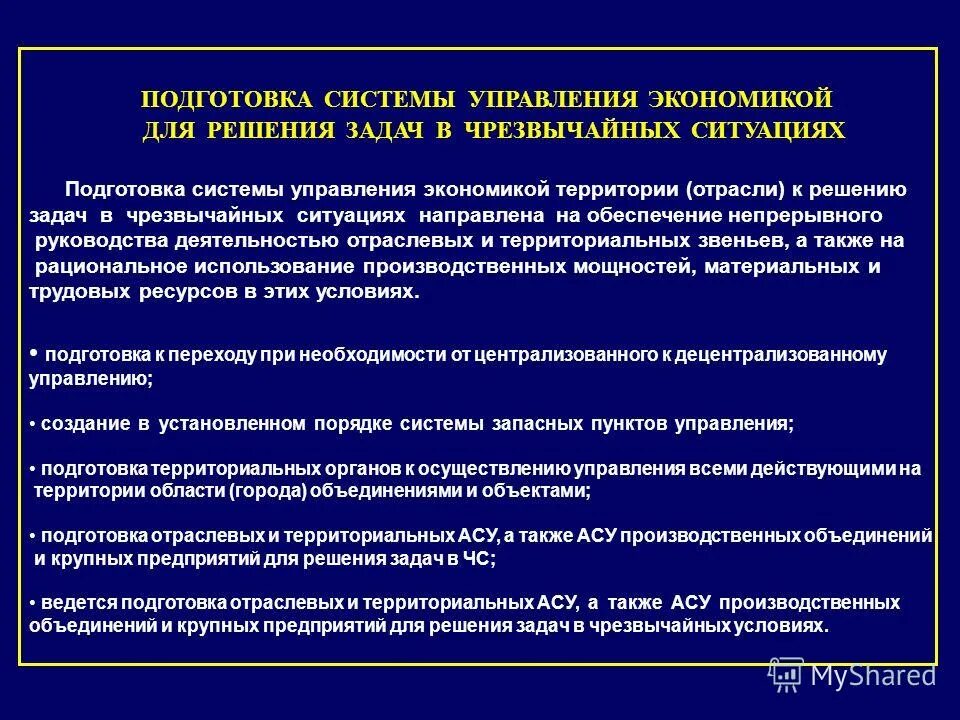 ПОДГОТОВКА СИСТЕМЫ УПРАВЛЕНИЯ ЭКОНОМИКОЙ ДЛЯ РЕШЕНИЯ ЗАДАЧ В ЧРЕЗВЫЧАЙНЫХ СИТУАЦИЯХ

Подготовка системы управления экономикой территории (отрасли) к решению задач в чрезвычайных ситуациях направлена на обеспечение непрерывного руководства деятельностью отраслевых и территориальных звеньев, а также на рациональное использование производственных мощностей, материальных и трудовых ресурсов в этих условиях.

• подготовка к переходу при необходимости от централизованного к децентрализованному управлению;

• создание в установленном порядке системы запасных пунктов управления;

• подготовка территориальных органов к осуществлению управления всеми действующими на территории области (города) объединениями и объектами;

• подготовка отраслевых и территориальных АСУ, а также АСУ производственных объединений и крупных предприятий для решения задач в ЧС;

• ведется подготовка отраслевых и территориальных АСУ, а также АСУ производственных объединений и крупных предприятий для решения задач в чрезвычайных условиях.

MyShared